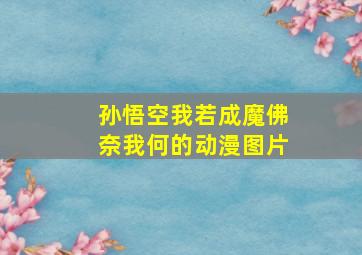 孙悟空我若成魔佛奈我何的动漫图片